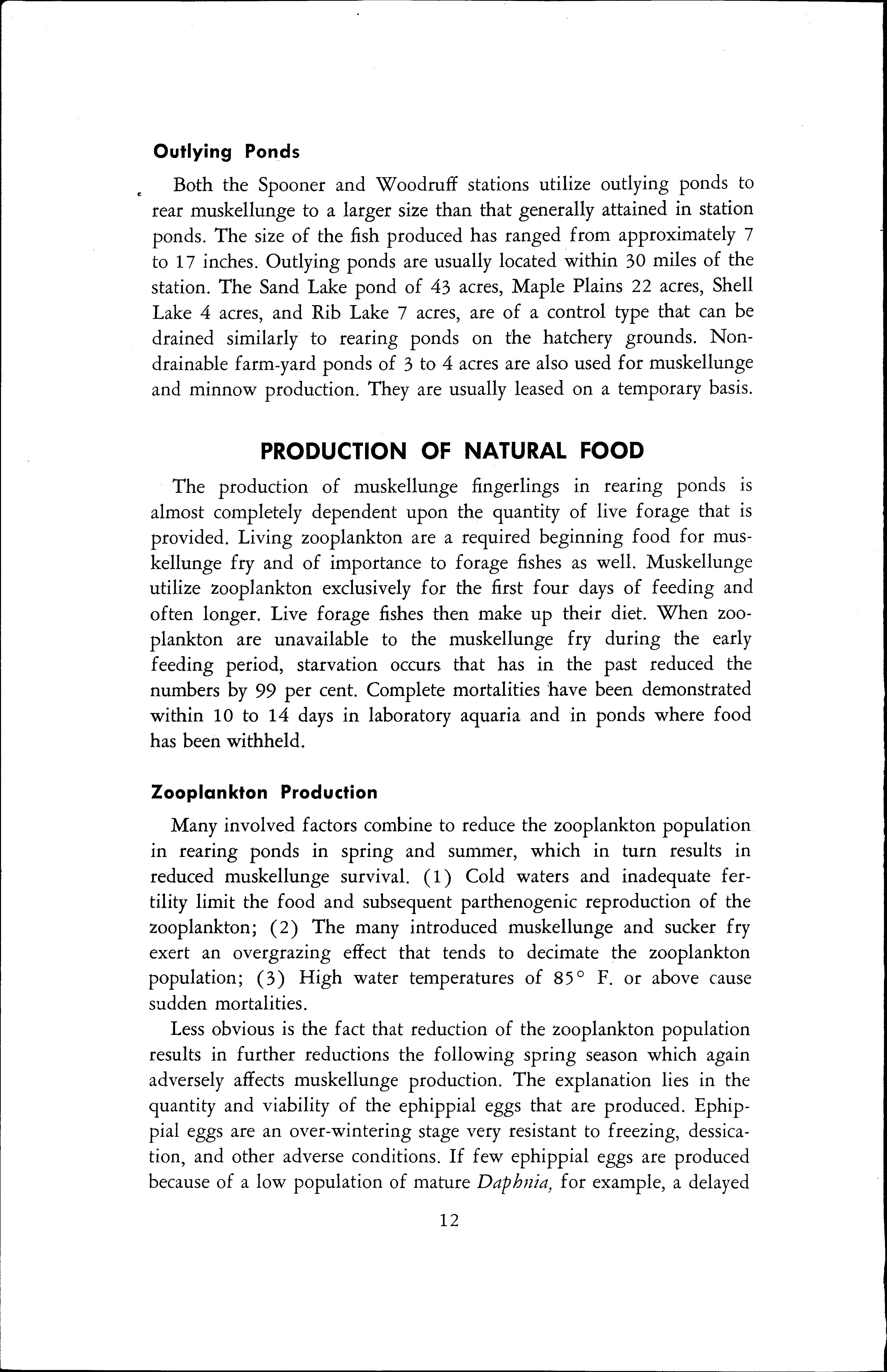 Outlying Ponds

Both the Spooner and Woodruff stations utilize outlying ponds to rear muskellunge to a larger size than that generally attained in station ponds. The size of the fish produced has ranged from approximately 7 to 17 inches. Outlying ponds are usually located within 30 miles of the station. The Sand Lake pond of 43 acres, Maple Plains 22 acres, Shell Lake 4 acres, and Rib Lake 7 acres, are of a control type that can be drained similarly to rearing ponds on the hatchery grounds. Nondrainable farm-yard ponds of 3 to 4 acres are also used for muskellunge and minnow production. They are usually leased on a temporary basis.

PRODUCTION OF NATURAL FOOD

The production of muskellunge fingerlings in rearing ponds is almost completely dependent upon the quantity of live forage that is provided. Living zooplankton are a required beginning food for muskellunge fry and of importance to forage fishes as well. Muskellunge utilize zooplankton exclusively for the first four days of feeding and often longer. Live forage fishes then make up their diet. When zooplankton are unavailable to the muskellunge fry during the early feeding period, starvation occurs that has in the past reduced the numbers by 99 per cent. Complete mortalities have been demonstrated within 10 to 14 days in laboratory aquaria and in ponds where food has been withheld.

Zooplankton Production

Many involved factors combine to reduce the zooplankton population in rearing ponds in spring and summer, which in turn results in reduced muskellunge survival. (1) Cold waters and inadequate fertility limit the food and subsequent parthenogenic reproduction of the zooplankton; (2) The many introduced muskellunge and sucker fry exert an overgrazing effect that tends to decimate the zooplankton population; (3) High water temperatures of 85° F. or above cause sudden mortalities.

Less obvious is the fact that reduction of the zooplankton population results in further reductions the following spring season which again adversely affects muskellunge production. The explanation lies in the quantity and viability of the ephippial eggs that are produced. Ephippial eggs are an over-wintering stage very resistant to freezing, dessication, and other adverse conditions. If few ephippial eggs are produced because of a low population of mature Daphnia, for example, a delayed

12